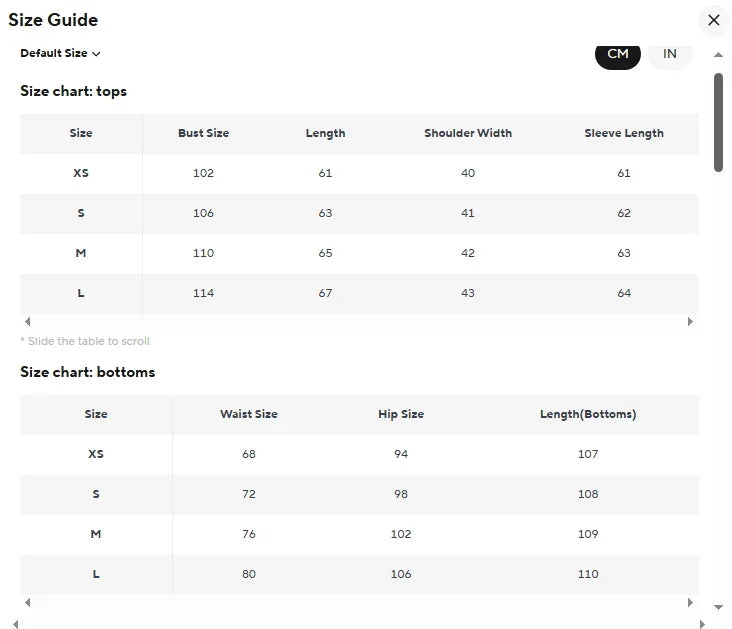 Size Guide

Default Size

CM IN

Size chart: tops

| Size | Bust Size | Length | Shoulder Width | Sleeve Length |
|---|---|---|---|---|
| XS | 102 | 61 | 40 | 61 |
| S | 106 | 63 | 41 | 62 |
| M | 110 | 65 | 42 | 63 |
| L | 114 | 67 | 43 | 64 |

* Slide the table to scroll

Size chart: bottoms

| Size | Waist Size | Hip Size | Length(Bottoms) |
|---|---|---|---|
| XS | 68 | 94 | 107 |
| S | 72 | 98 | 108 |
| M | 76 | 102 | 109 |
| L | 80 | 106 | 110 |